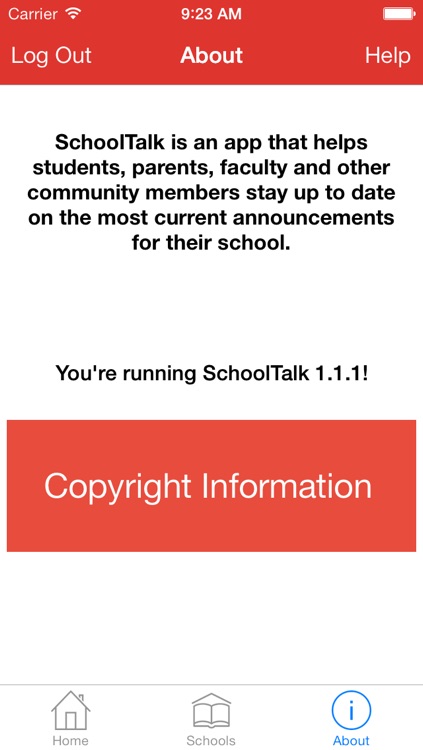 Carrier 9:23 AM

Log Out About Help

SchoolTalk is an app that helps students, parents, faculty and other community members stay up to date on the most current announcements for their school.

You're running SchoolTalk 1.1.1!

Copyright Information

Home Schools About